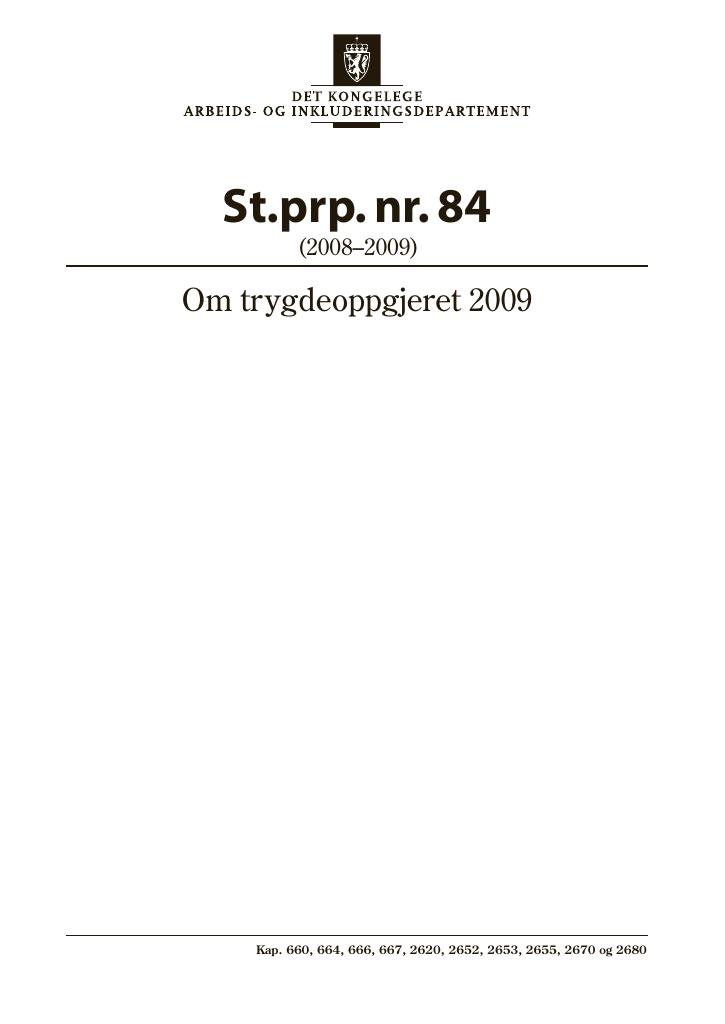 DET KONGELEGE
ARBEIDS- OG INKLUDERINGSDEPARTEMENT

St.prp. nr. 84
(2008–2009)

Om trygdeoppgjeret 2009

Kap. 660, 664, 666, 667, 2620, 2652, 2653, 2655, 2670 og 2680